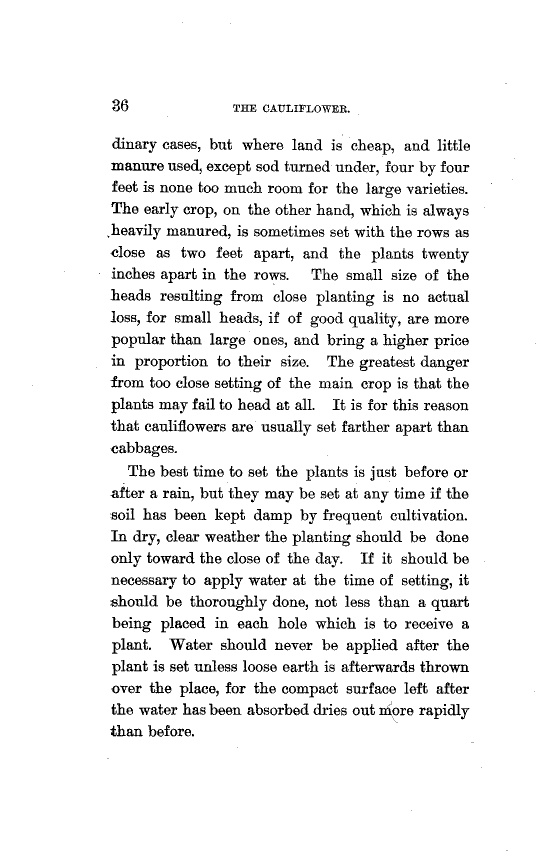 36 THE CAULIFLOWER.

dinary cases, but where land is cheap, and little manure used, except sod turned under, four by four feet is none too much room for the large varieties. The early crop, on the other hand, which is always heavily manured, is sometimes set with the rows as close as two feet apart, and the plants twenty inches apart in the rows. The small size of the heads resulting from close planting is no actual loss, for small heads, if of good quality, are more popular than large ones, and bring a higher price in proportion to their size. The greatest danger from too close setting of the main crop is that the plants may fail to head at all. It is for this reason that cauliflowers are usually set farther apart than cabbages.

The best time to set the plants is just before or after a rain, but they may be set at any time if the soil has been kept damp by frequent cultivation. In dry, clear weather the planting should be done only toward the close of the day. If it should be necessary to apply water at the time of setting, it should be thoroughly done, not less than a quart being placed in each hole which is to receive a plant. Water should never be applied after the plant is set unless loose earth is afterwards thrown over the place, for the compact surface left after the water has been absorbed dries out more rapidly than before.